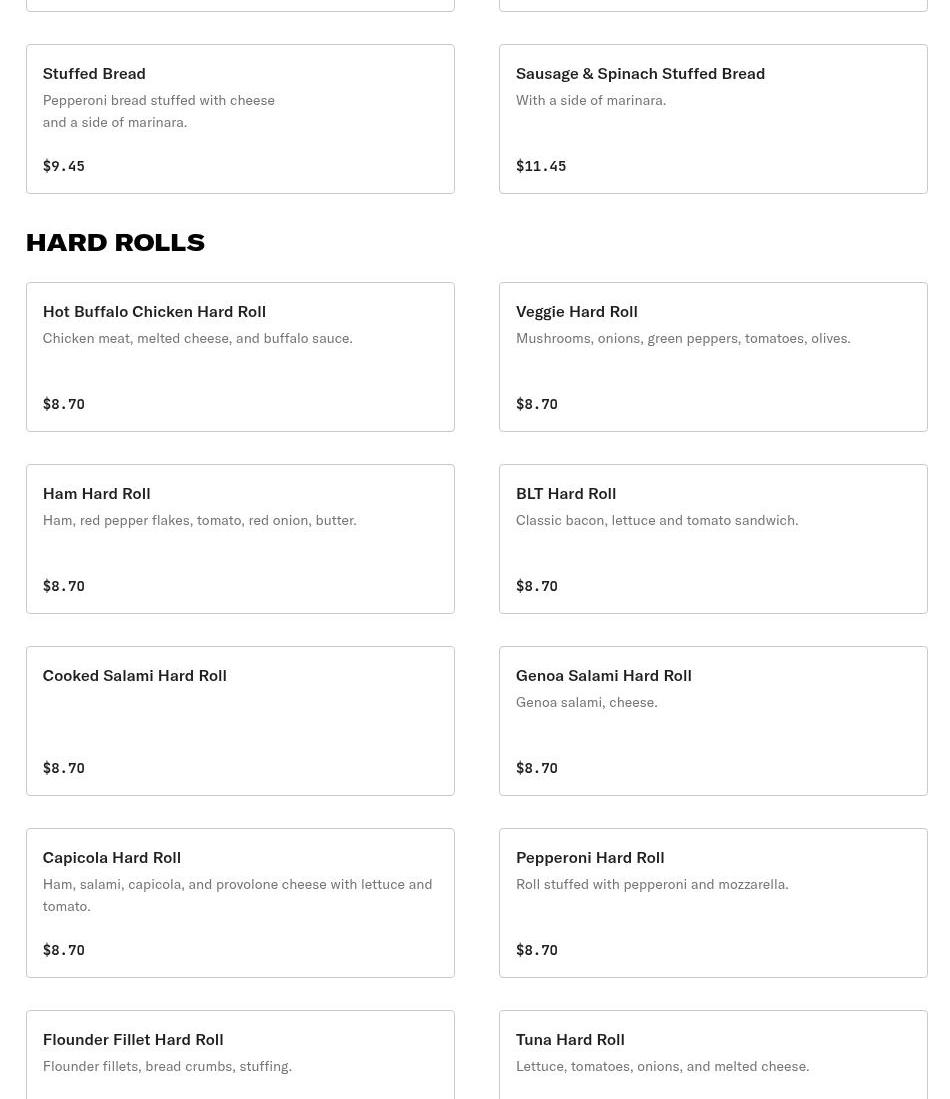 Stuffed Bread
Pepperoni bread stuffed with cheese and a side of marinara.
$9.45

Sausage & Spinach Stuffed Bread
With a side of marinara.
$11.45

HARD ROLLS

Hot Buffalo Chicken Hard Roll
Chicken meat, melted cheese, and buffalo sauce.
$8.70

Veggie Hard Roll
Mushrooms, onions, green peppers, tomatoes, olives.
$8.70

Ham Hard Roll
Ham, red pepper flakes, tomato, red onion, butter.
$8.70

BLT Hard Roll
Classic bacon, lettuce and tomato sandwich.
$8.70

Cooked Salami Hard Roll
$8.70

Genoa Salami Hard Roll
Genoa salami, cheese.
$8.70

Capicola Hard Roll
Ham, salami, capicola, and provolone cheese with lettuce and tomato.
$8.70

Pepperoni Hard Roll
Roll stuffed with pepperoni and mozzarella.
$8.70

Flounder Fillet Hard Roll
Flounder fillets, bread crumbs, stuffing.

Tuna Hard Roll
Lettuce, tomatoes, onions, and melted cheese.